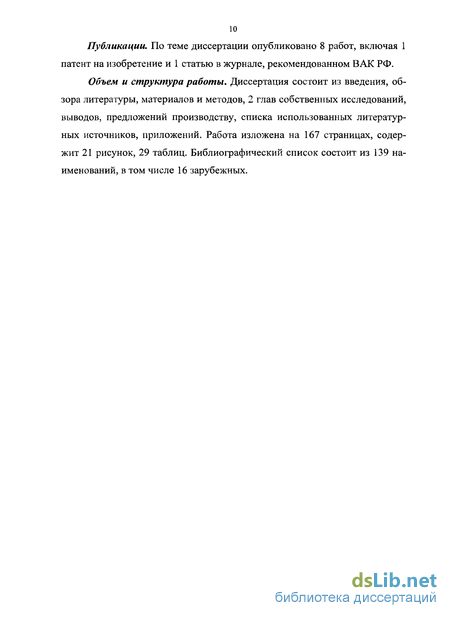 10

Публикации. По теме диссертации опубликовано 8 работ, включая 1 патент на изобретение и 1 статью в журнале, рекомендованном ВАК РФ.

Объем и структура работы. Диссертация состоит из введения, обзора литературы, материалов и методов, 2 глав собственных исследований, выводов, предложений производству, списка использованных литературных источников, приложений. Работа изложена на 167 страницах, содержит 21 рисунок, 29 таблиц. Библиографический список состоит из 139 наименований, в том числе 16 зарубежных.

dsLib.net
библиотека диссертаций